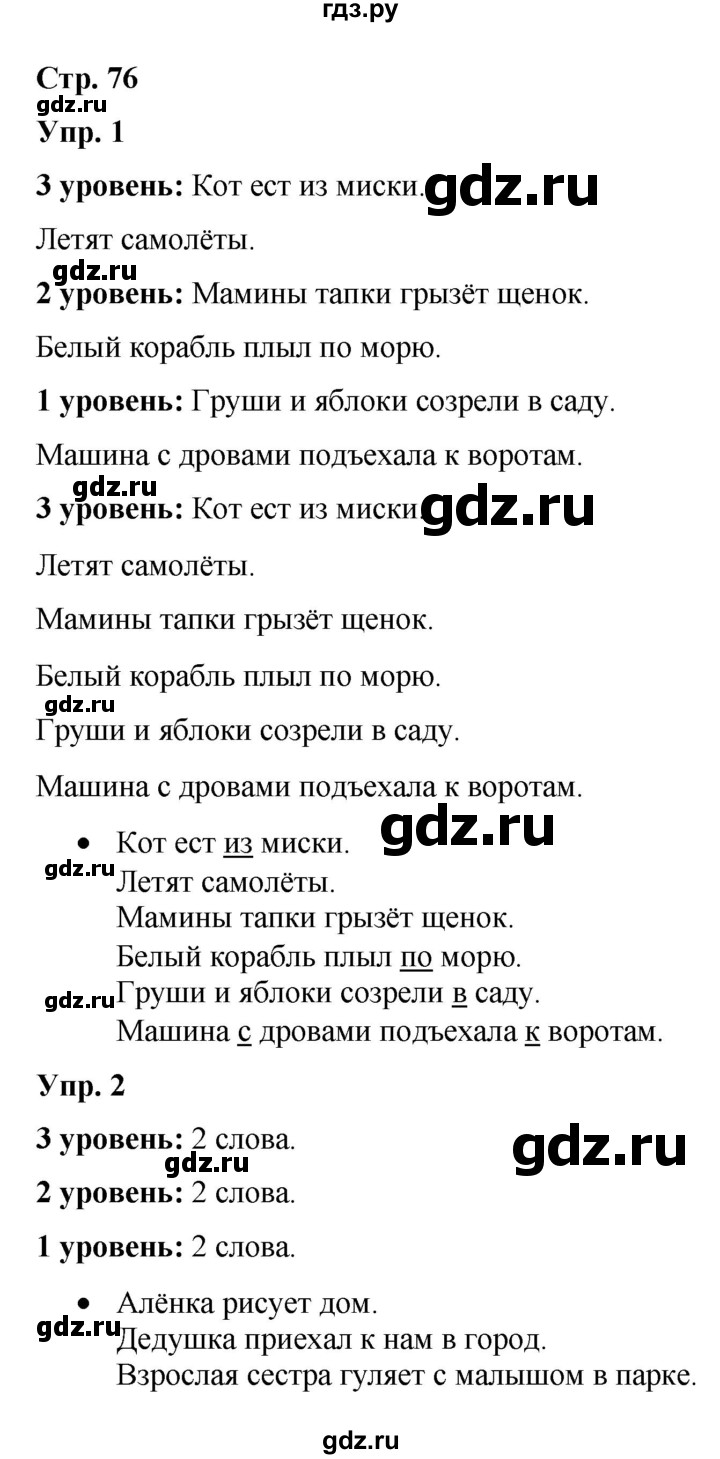 гдз.ру

Стр. 76
gdz.ru
Упр. 1

3 уровень: Кот ест из миски. gdz.ru

Летят самолёты.
gdz.ru
2 уровень: Мамины тапки грызёт щенок.

Белый корабль плыл по морю.

1 уровень: Груши и яблоки созрели в саду.

Машина с дровами подъехала к воротам.
gdz.ru
3 уровень: Кот ест из миски. gdz.ru

Летят самолёты.

Мамины тапки грызёт щенок.

Белый корабль плыл по морю.
gdz.ru
Груши и яблоки созрели в саду.

Машина с дровами подъехала к воротам.

• Кот ест из миски. gdz.ru
gdz.ru Летят самолёты.
Мамины тапки грызёт щенок.
Белый корабль плыл по морю.
gdz.ru Груши и яблоки созрели в саду.
Машина с дровами подъехала к воротам.

Упр. 2

3 уровень: 2 слова. gdz.ru
gdz.ru
2 уровень: 2 слова.

1 уровень: 2 слова.

• Алёнка рисует дом.
gdz.ru Дедушка приехал к нам в город.
Взрослая сестра гуляет с малышом в парке.

gdz.ru